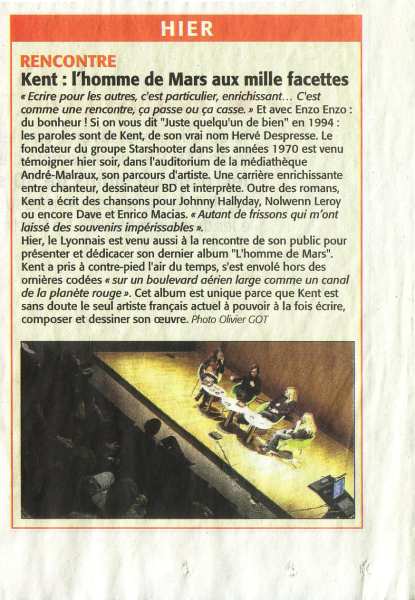 HIER

RENCONTRE

Kent : l'homme de Mars aux mille facettes

« Ecrire pour les autres, c'est particulier, enrichissant… C'est comme une rencontre, ça passe ou ça casse. » Et avec Enzo Enzo : du bonheur ! Si on vous dit "Juste quelqu'un de bien" en 1994 : les paroles sont de Kent, de son vrai nom Hervé Despresse. Le fondateur du groupe Starshooter dans les années 1970 est venu témoigner hier soir, dans l'auditorium de la médiathèque André-Malraux, son parcours d'artiste. Une carrière enrichissante entre chanteur, dessinateur BD et interprète. Outre des romans, Kent a écrit des chansons pour Johnny Hallyday, Nolwenn Leroy ou encore Dave et Enrico Macias. « Autant de frissons qui m'ont laissé des souvenirs impérissables ».
Hier, le Lyonnais est venu aussi à la rencontre de son public pour présenter et dédicacer son dernier album "L'homme de Mars". Kent a pris à contre-pied l'air du temps, s'est envolé hors des ornières codées « sur un boulevard aérien large comme un canal de la planète rouge ». Cet album est unique parce que Kent est sans doute le seul artiste français actuel à pouvoir à la fois écrire, composer et dessiner son œuvre. Photo Olivier GOT